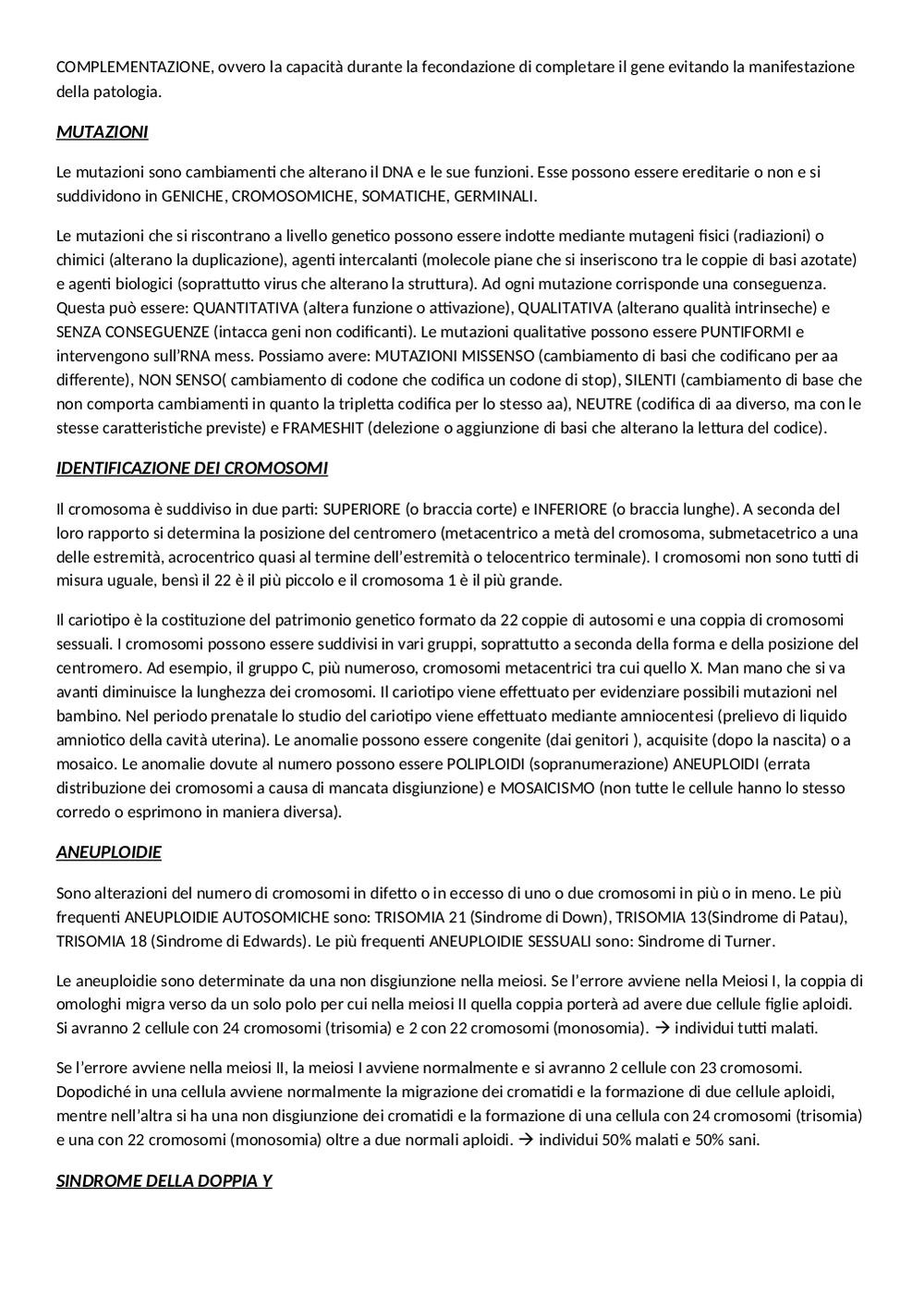 COMPLEMENTAZIONE, ovvero la capacità durante la fecondazione di completare il gene evitando la manifestazione della patologia.

MUTAZIONI

Le mutazioni sono cambiamenti che alterano il DNA e le sue funzioni. Esse possono essere ereditarie o non e si suddividono in GENICHE, CROMOSOMICHE, SOMATICHE, GERMINALI.

Le mutazioni che si riscontrano a livello genetico possono essere indotte mediante mutageni fisici (radiazioni) o chimici (alterano la duplicazione), agenti intercalanti (molecole piane che si inseriscono tra le coppie di basi azotate) e agenti biologici (soprattutto virus che alterano la struttura). Ad ogni mutazione corrisponde una conseguenza. Questa può essere: QUANTITATIVA (altera funzione o attivazione), QUALITATIVA (alterano qualità intrinseche) e SENZA CONSEGUENZE (intacca geni non codificanti). Le mutazioni qualitative possono essere PUNTIFORMI e intervengono sull'RNA mess. Possiamo avere: MUTAZIONI MISSENSO (cambiamento di basi che codificano per aa differente), NON SENSO( cambiamento di codone che codifica un codone di stop), SILENTI (cambiamento di base che non comporta cambiamenti in quanto la tripletta codifica per lo stesso aa), NEUTRE (codifica di aa diverso, ma con le stesse caratteristiche previste) e FRAMESHIT (delezione o aggiunzione di basi che alterano la lettura del codice).

IDENTIFICAZIONE DEI CROMOSOMI

Il cromosoma è suddiviso in due parti: SUPERIORE (o braccia corte) e INFERIORE (o braccia lunghe). A seconda del loro rapporto si determina la posizione del centromero (metacentrico a metà del cromosoma, submetacetrico a una delle estremità, acrocentrico quasi al termine dell'estremità o telocentrico terminale). I cromosomi non sono tutti di misura uguale, bensì il 22 è il più piccolo e il cromosoma 1 è il più grande.

Il cariotipo è la costituzione del patrimonio genetico formato da 22 coppie di autosomi e una coppia di cromosomi sessuali. I cromosomi possono essere suddivisi in vari gruppi, soprattutto a seconda della forma e della posizione del centromero. Ad esempio, il gruppo C, più numeroso, cromosomi metacentrici tra cui quello X. Man mano che si va avanti diminuisce la lunghezza dei cromosomi. Il cariotipo viene effettuato per evidenziare possibili mutazioni nel bambino. Nel periodo prenatale lo studio del cariotipo viene effettuato mediante amniocentesi (prelievo di liquido amniotico della cavità uterina). Le anomalie possono essere congenite (dai genitori ), acquisite (dopo la nascita) o a mosaico. Le anomalie dovute al numero possono essere POLIPLOIDI (sopranumerazione) ANEUPLOIDI (errata distribuzione dei cromosomi a causa di mancata disgiunzione) e MOSAICISMO (non tutte le cellule hanno lo stesso corredo o esprimono in maniera diversa).

ANEUPLOIDIE

Sono alterazioni del numero di cromosomi in difetto o in eccesso di uno o due cromosomi in più o in meno. Le più frequenti ANEUPLOIDIE AUTOSOMICHE sono: TRISOMIA 21 (Sindrome di Down), TRISOMIA 13(Sindrome di Patau), TRISOMIA 18 (Sindrome di Edwards). Le più frequenti ANEUPLOIDIE SESSUALI sono: Sindrome di Turner.

Le aneuploidie sono determinate da una non disgiunzione nella meiosi. Se l'errore avviene nella Meiosi I, la coppia di omologhi migra verso da un solo polo per cui nella meiosi II quella coppia porterà ad avere due cellule figlie aploidi. Si avranno 2 cellule con 24 cromosomi (trisomia) e 2 con 22 cromosomi (monosomia). → individui tutti malati.

Se l'errore avviene nella meiosi II, la meiosi I avviene normalmente e si avranno 2 cellule con 23 cromosomi. Dopodiché in una cellula avviene normalmente la migrazione dei cromatidi e la formazione di due cellule aploidi, mentre nell'altra si ha una non disgiunzione dei cromatidi e la formazione di una cellula con 24 cromosomi (trisomia) e una con 22 cromosomi (monosomia) oltre a due normali aploidi. → individui 50% malati e 50% sani.

SINDROME DELLA DOPPIA Y